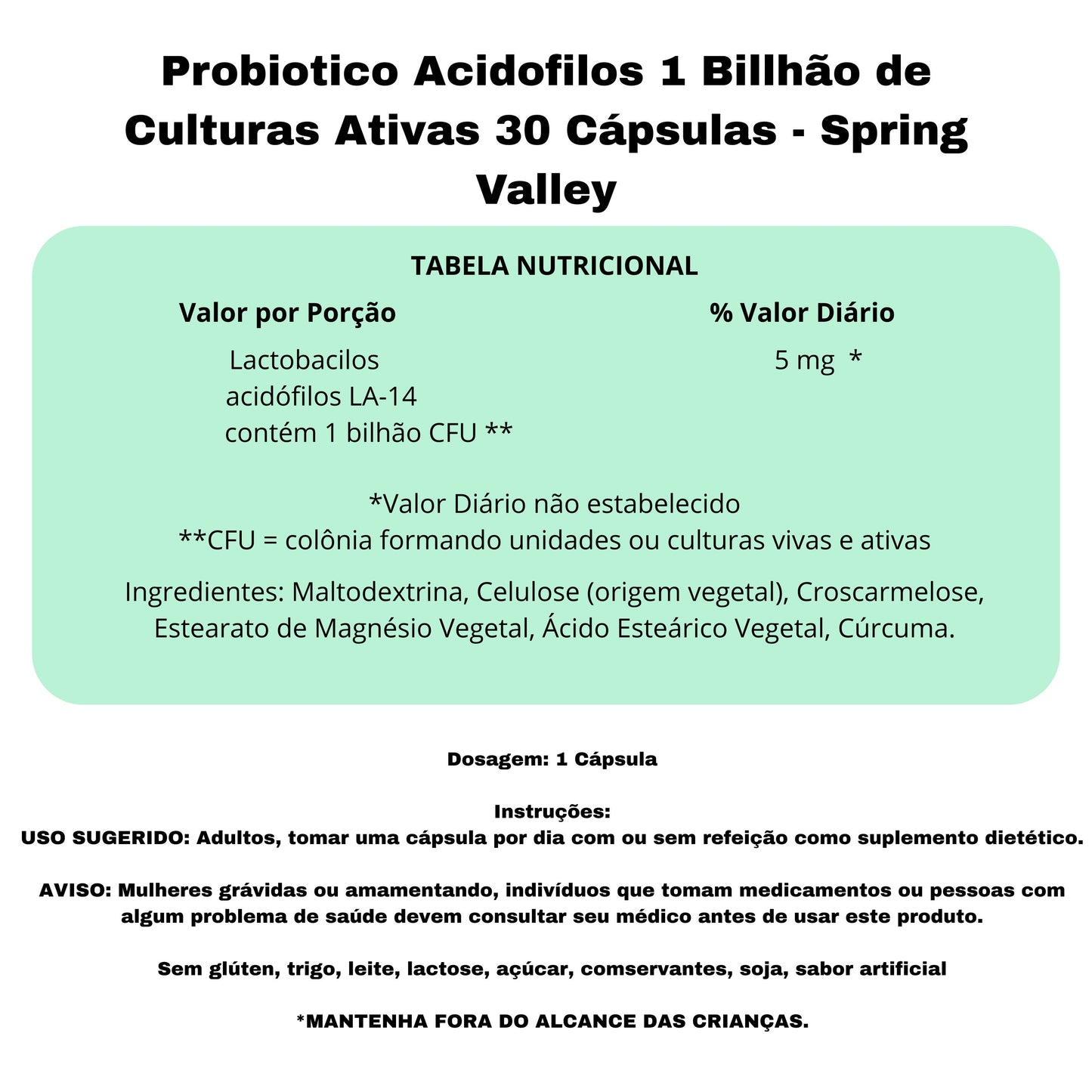 Probiotico Acidofilos 1 Billhão de Culturas Ativas 30 Cápsulas - Spring Valley

TABELA NUTRICIONAL

| Valor por Porção | % Valor Diário |
|---|---|
| Lactobacilos acidófilos LA-14 contém 1 bilhão CFU ** | 5 mg * |

*Valor Diário não estabelecido
**CFU = colônia formando unidades ou culturas vivas e ativas

Ingredientes: Maltodextrina, Celulose (origem vegetal), Croscarmelose, Estearato de Magnésio Vegetal, Ácido Esteárico Vegetal, Cúrcuma.

Dosagem: 1 Cápsula

Instruções:
USO SUGERIDO: Adultos, tomar uma cápsula por dia com ou sem refeição como suplemento dietético.

AVISO: Mulheres grávidas ou amamentando, indivíduos que tomam medicamentos ou pessoas com algum problema de saúde devem consultar seu médico antes de usar este produto.

Sem glúten, trigo, leite, lactose, açúcar, comservantes, soja, sabor artificial

*MANTENHA FORA DO ALCANCE DAS CRIANÇAS.